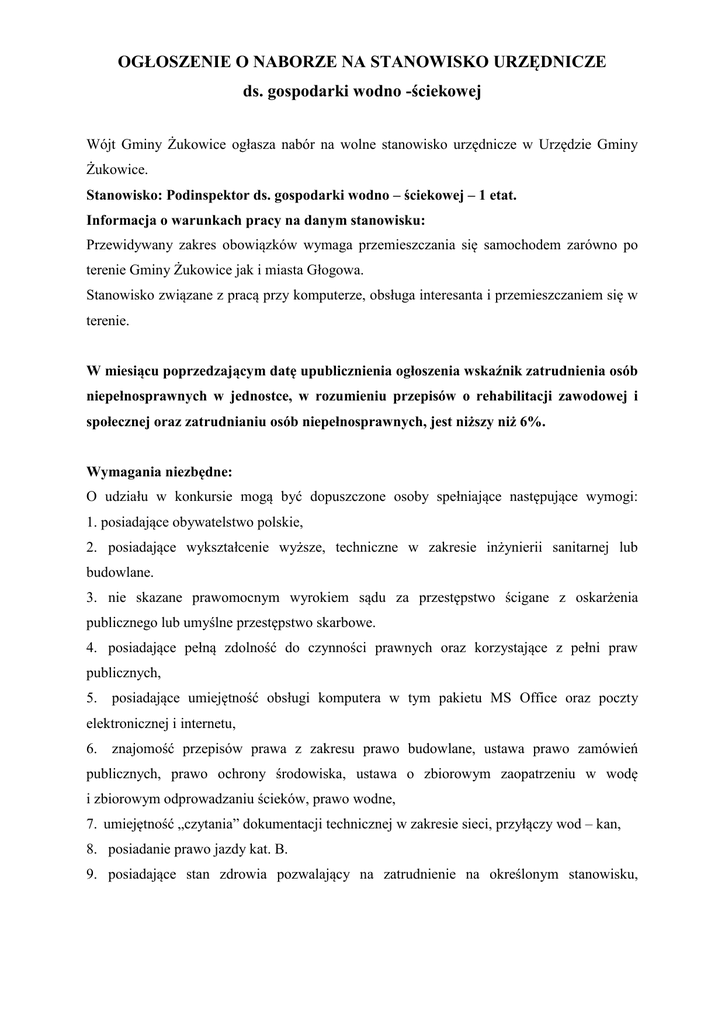 OGŁOSZENIE O NABORZE NA STANOWISKO URZĘDNICZE
ds. gospodarki wodno -ściekowej

Wójt Gminy Żukowice ogłasza nabór na wolne stanowisko urzędnicze w Urzędzie Gminy Żukowice.
Stanowisko: Podinspektor ds. gospodarki wodno – ściekowej – 1 etat.
Informacja o warunkach pracy na danym stanowisku:
Przewidywany zakres obowiązków wymaga przemieszczania się samochodem zarówno po terenie Gminy Żukowice jak i miasta Głogowa.
Stanowisko związane z pracą przy komputerze, obsługa interesanta i przemieszczaniem się w terenie.

W miesiącu poprzedzającym datę upublicznienia ogłoszenia wskaźnik zatrudnienia osób niepełnosprawnych w jednostce, w rozumieniu przepisów o rehabilitacji zawodowej i społecznej oraz zatrudnianiu osób niepełnosprawnych, jest niższy niż 6%.

Wymagania niezbędne:
O udziału w konkursie mogą być dopuszczone osoby spełniające następujące wymogi:
1. posiadające obywatelstwo polskie,
2. posiadające wykształcenie wyższe, techniczne w zakresie inżynierii sanitarnej lub budowlane.
3. nie skazane prawomocnym wyrokiem sądu za przestępstwo ścigane z oskarżenia publicznego lub umyślne przestępstwo skarbowe.
4. posiadające pełną zdolność do czynności prawnych oraz korzystające z pełni praw publicznych,
5. posiadające umiejętność obsługi komputera w tym pakietu MS Office oraz poczty elektronicznej i internetu,
6. znajomość przepisów prawa z zakresu prawo budowlane, ustawa prawo zamówień publicznych, prawo ochrony środowiska, ustawa o zbiorowym zaopatrzeniu w wodę i zbiorowym odprowadzaniu ścieków, prawo wodne,
7. umiejętność „czytania" dokumentacji technicznej w zakresie sieci, przyłączy wod – kan,
8. posiadanie prawo jazdy kat. B.
9. posiadające stan zdrowia pozwalający na zatrudnienie na określonym stanowisku,